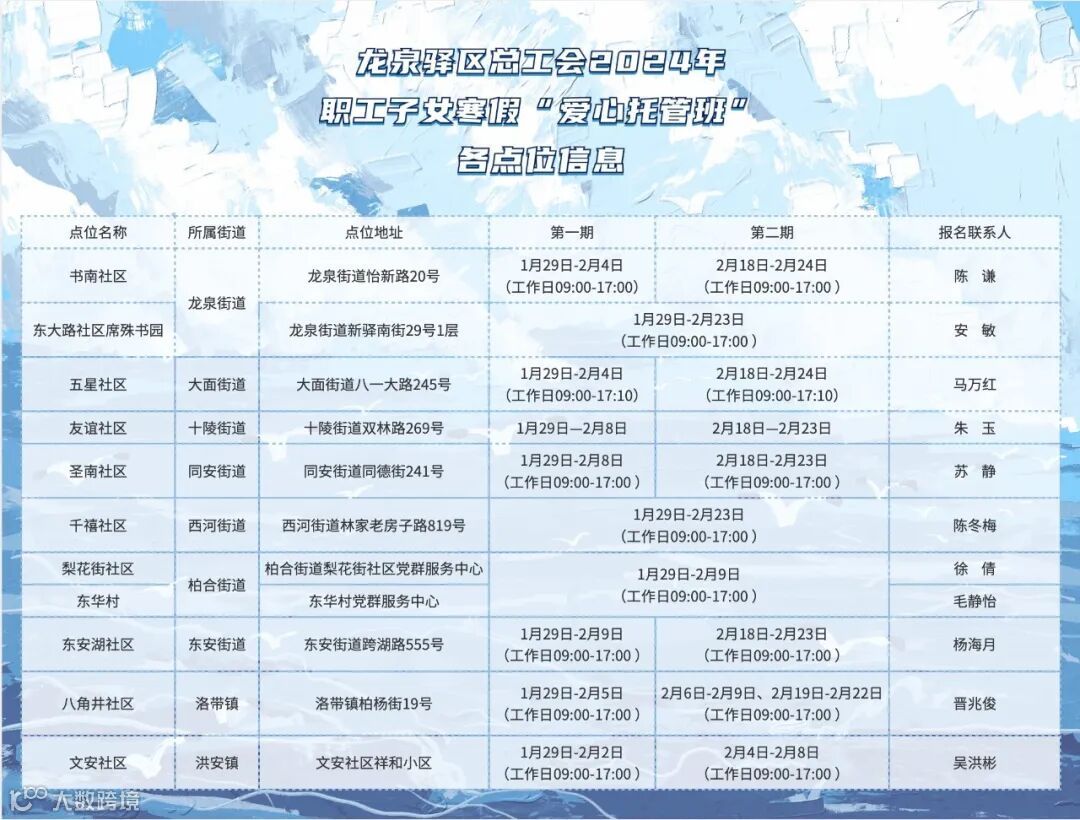 龙泉驿区总工会2024年
职工子女寒假“爱心托管班”
各点位信息

| 点位名称 | 所属街道 | 点位地址 | 第一期 | 第二期 | 报名联系人 |
|---|---|---|---|---|---|
| 书南社区 | 龙泉街道 | 龙泉街道怡新路20号 | 1月29日-2月4日（工作日09:00-17:00） | 2月18日-2月24日（工作日09:00-17:00） | 陈 谦 |
| 东大路社区席殊书园 | | 龙泉街道新驿南街29号1层 | 1月29日-2月23日（工作日09:00-17:00） | | 安 敏 |
| 五星社区 | 大面街道 | 大面街道八一大路245号 | 1月29日-2月4日（工作日09:00-17:10） | 2月18日-2月24日（工作日09:00-17:10） | 马万红 |
| 友谊社区 | 十陵街道 | 十陵街道双林路269号 | 1月29日—2月8日 | 2月18日—2月23日 | 朱 玉 |
| 圣南社区 | 同安街道 | 同安街道同德街241号 | 1月29日-2月8日（工作日09:00-17:00） | 2月18日-2月23日（工作日09:00-17:00） | 苏 静 |
| 千禧社区 | 西河街道 | 西河街道林家老房子路819号 | 1月29日-2月23日（工作日09:00-17:00） | | 陈冬梅 |
| 梨花街社区 | 柏合街道 | 柏合街道梨花街社区党群服务中心 | 1月29日-2月9日（工作日09:00-17:00） | | 徐 倩 |
| 东华村 | | 东华村党群服务中心 | | | 毛静怡 |
| 东安湖社区 | 东安街道 | 东安街道跨湖路555号 | 1月29日-2月9日（工作日09:00-17:00） | 2月18日-2月23日（工作日09:00-17:00） | 杨海月 |
| 八角井社区 | 洛带镇 | 洛带镇柏杨街19号 | 1月29日-2月5日（工作日09:00-17:00） | 2月6日-2月9日、2月19日-2月22日（工作日09:00-17:00） | 晋兆俊 |
| 文安社区 | 洪安镇 | 文安社区祥和小区 | 1月29日-2月2日（工作日09:00-17:00） | 2月4日-2月8日（工作日09:00-17:00） | 吴洪彬 |

大数跨境